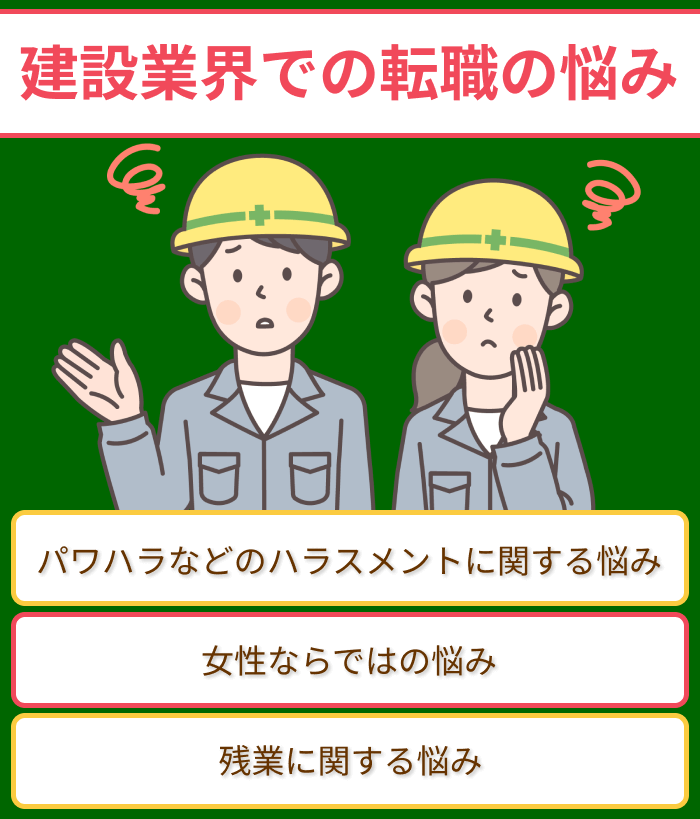 建設業界での転職の悩み

パワハラなどのハラスメントに関する悩み

女性ならではの悩み

残業に関する悩み